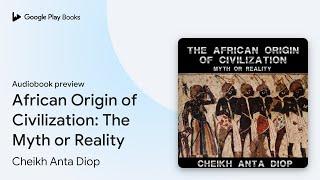 Google Play Books

Audiobook preview

African Origin of Civilization: The Myth or Reality

Cheikh Anta Diop

THE AFRICAN ORIGIN OF CIVILIZATION
MYTH OR REALITY

CHEIKH ANTA DIOP